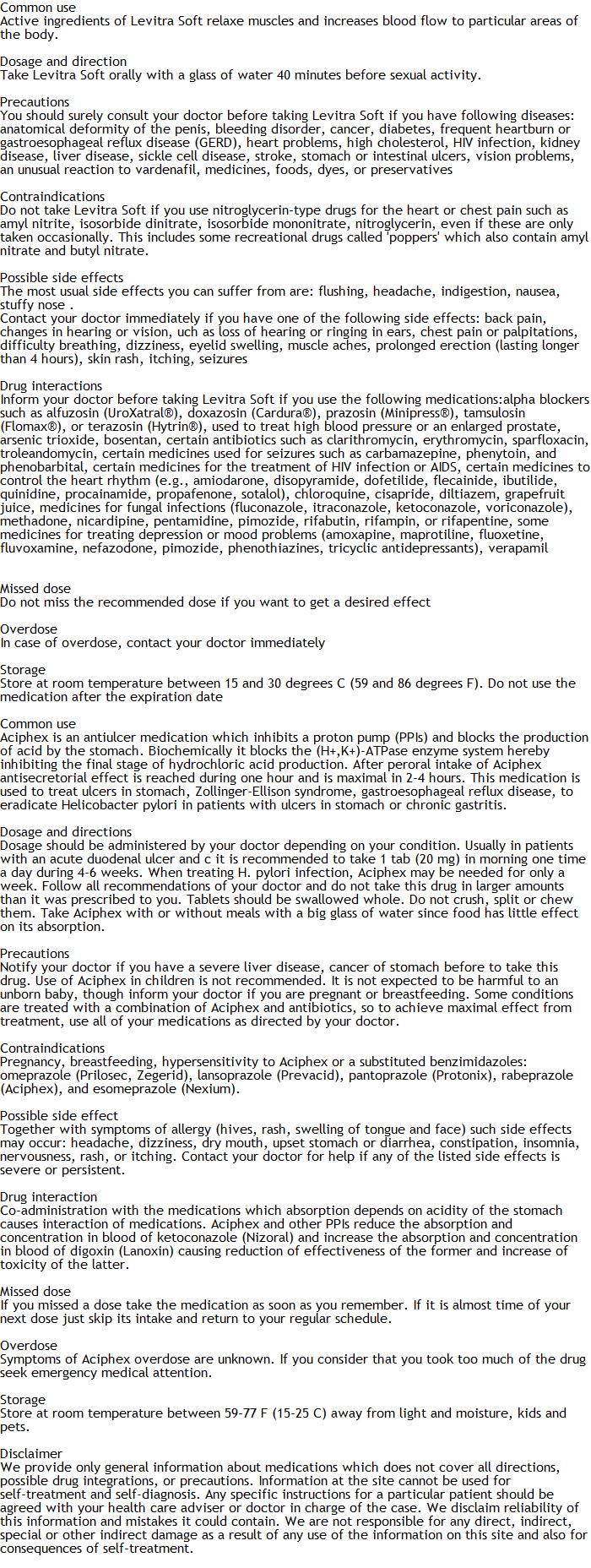 Common use
Active ingredients of Levitra Soft relaxe muscles and increases blood flow to particular areas of the body.

Dosage and direction
Take Levitra Soft orally with a glass of water 40 minutes before sexual activity.

Precautions
You should surely consult your doctor before taking Levitra Soft if you have following diseases: anatomical deformity of the penis, bleeding disorder, cancer, diabetes, frequent heartburn or gastroesophageal reflux disease (GERD), heart problems, high cholesterol, HIV infection, kidney disease, liver disease, sickle cell disease, stroke, stomach or intestinal ulcers, vision problems, an unusual reaction to vardenafil, medicines, foods, dyes, or preservatives

Contraindications
Do not take Levitra Soft if you use nitroglycerin-type drugs for the heart or chest pain such as amyl nitrite, isosorbide dinitrate, isosorbide mononitrate, nitroglycerin, even if these are only taken occasionally. This includes some recreational drugs called 'poppers' which also contain amyl nitrate and butyl nitrate.

Possible side effects
The most usual side effects you can suffer from are: flushing, headache, indigestion, nausea, stuffy nose .
Contact your doctor immediately if you have one of the following side effects: back pain, changes in hearing or vision, uch as loss of hearing or ringing in ears, chest pain or palpitations, difficulty breathing, dizziness, eyelid swelling, muscle aches, prolonged erection (lasting longer than 4 hours), skin rash, itching, seizures

Drug interactions
Inform your doctor before taking Levitra Soft if you use the following medications:alpha blockers such as alfuzosin (UroXatral®), doxazosin (Cardura®), prazosin (Minipress®), tamsulosin (Flomax®), or terazosin (Hytrin®), used to treat high blood pressure or an enlarged prostate, arsenic trioxide, bosentan, certain antibiotics such as clarithromycin, erythromycin, sparfloxacin, troleandomycin, certain medicines used for seizures such as carbamazepine, phenytoin, and phenobarbital, certain medicines for the treatment of HIV infection or AIDS, certain medicines to control the heart rhythm (e.g., amiodarone, disopyramide, dofetilide, flecainide, ibutilide, quinidine, procainamide, propafenone, sotalol), chloroquine, cisapride, diltiazem, grapefruit juice, medicines for fungal infections (fluconazole, itraconazole, ketoconazole, voriconazole), methadone, nicardipine, pentamidine, pimozide, rifabutin, rifampin, or rifapentine, some medicines for treating depression or mood problems (amoxapine, maprotiline, fluoxetine, fluvoxamine, nefazodone, pimozide, phenothiazines, tricyclic antidepressants), verapamil

Missed dose
Do not miss the recommended dose if you want to get a desired effect

Overdose
In case of overdose, contact your doctor immediately

Storage
Store at room temperature between 15 and 30 degrees C (59 and 86 degrees F). Do not use the medication after the expiration date

Common use
Aciphex is an antiulcer medication which inhibits a proton pump (PPIs) and blocks the production of acid by the stomach. Biochemically it blocks the (H+,K+)-ATPase enzyme system hereby inhibiting the final stage of hydrochloric acid production. After peroral intake of Aciphex antisecretorial effect is reached during one hour and is maximal in 2-4 hours. This medication is used to treat ulcers in stomach, Zollinger-Ellison syndrome, gastroesophageal reflux disease, to eradicate Helicobacter pylori in patients with ulcers in stomach or chronic gastritis.

Dosage and directions
Dosage should be administered by your doctor depending on your condition. Usually in patients with an acute duodenal ulcer and c it is recommended to take 1 tab (20 mg) in morning one time a day during 4-6 weeks. When treating H. pylori infection, Aciphex may be needed for only a week. Follow all recommendations of your doctor and do not take this drug in larger amounts than it was prescribed to you. Tablets should be swallowed whole. Do not crush, split or chew them. Take Aciphex with or without meals with a big glass of water since food has little effect on its absorption.

Precautions
Notify your doctor if you have a severe liver disease, cancer of stomach before to take this drug. Use of Aciphex in children is not recommended. It is not expected to be harmful to an unborn baby, though inform your doctor if you are pregnant or breastfeeding. Some conditions are treated with a combination of Aciphex and antibiotics, so to achieve maximal effect from treatment, use all of your medications as directed by your doctor.

Contraindications
Pregnancy, breastfeeding, hypersensitivity to Aciphex or a substituted benzimidazoles: omeprazole (Prilosec, Zegerid), lansoprazole (Prevacid), pantoprazole (Protonix), rabeprazole (Aciphex), and esomeprazole (Nexium).

Possible side effect
Together with symptoms of allergy (hives, rash, swelling of tongue and face) such side effects may occur: headache, dizziness, dry mouth, upset stomach or diarrhea, constipation, insomnia, nervousness, rash, or itching. Contact your doctor for help if any of the listed side effects is severe or persistent.

Drug interaction
Co-administration with the medications which absorption depends on acidity of the stomach causes interaction of medications. Aciphex and other PPIs reduce the absorption and concentration in blood of ketoconazole (Nizoral) and increase the absorption and concentration in blood of digoxin (Lanoxin) causing reduction of effectiveness of the former and increase of toxicity of the latter.

Missed dose
If you missed a dose take the medication as soon as you remember. If it is almost time of your next dose just skip its intake and return to your regular schedule.

Overdose
Symptoms of Aciphex overdose are unknown. If you consider that you took too much of the drug seek emergency medical attention.

Storage
Store at room temperature between 59-77 F (15-25 C) away from light and moisture, kids and pets.

Disclaimer
We provide only general information about medications which does not cover all directions, possible drug integrations, or precautions. Information at the site cannot be used for self-treatment and self-diagnosis. Any specific instructions for a particular patient should be agreed with your health care adviser or doctor in charge of the case. We disclaim reliability of this information and mistakes it could contain. We are not responsible for any direct, indirect, special or other indirect damage as a result of any use of the information on this site and also for consequences of self-treatment.